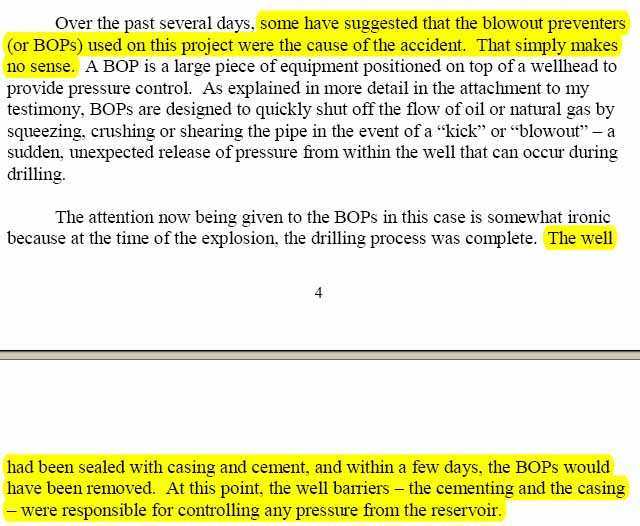 Over the past several days, some have suggested that the blowout preventers (or BOPs) used on this project were the cause of the accident. That simply makes no sense. A BOP is a large piece of equipment positioned on top of a wellhead to provide pressure control. As explained in more detail in the attachment to my testimony, BOPs are designed to quickly shut off the flow of oil or natural gas by squeezing, crushing or shearing the pipe in the event of a "kick" or "blowout" – a sudden, unexpected release of pressure from within the well that can occur during drilling.

The attention now being given to the BOPs in this case is somewhat ironic because at the time of the explosion, the drilling process was complete. The well

4

had been sealed with casing and cement, and within a few days, the BOPs would have been removed. At this point, the well barriers – the cementing and the casing – were responsible for controlling any pressure from the reservoir.